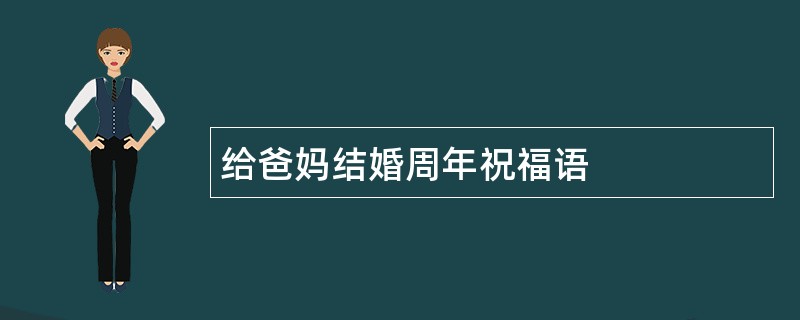 给爸妈结婚周年祝福语